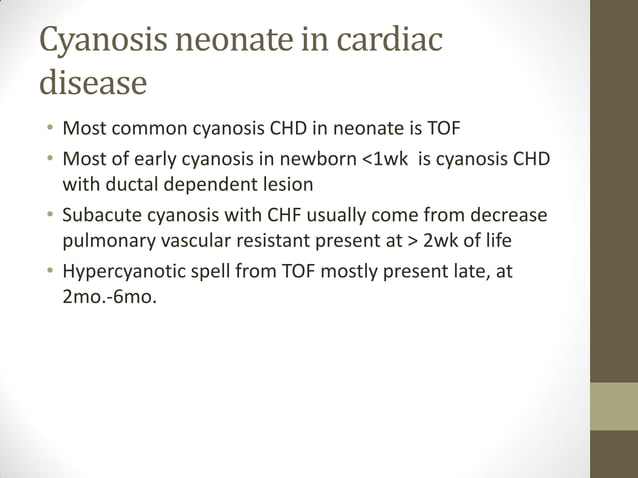 Cyanosis neonate in cardiac disease

• Most common cyanosis CHD in neonate is TOF
• Most of early cyanosis in newborn <1wk is cyanosis CHD with ductal dependent lesion
• Subacute cyanosis with CHF usually come from decrease pulmonary vascular resistant present at > 2wk of life
• Hypercyanotic spell from TOF mostly present late, at 2mo.-6mo.